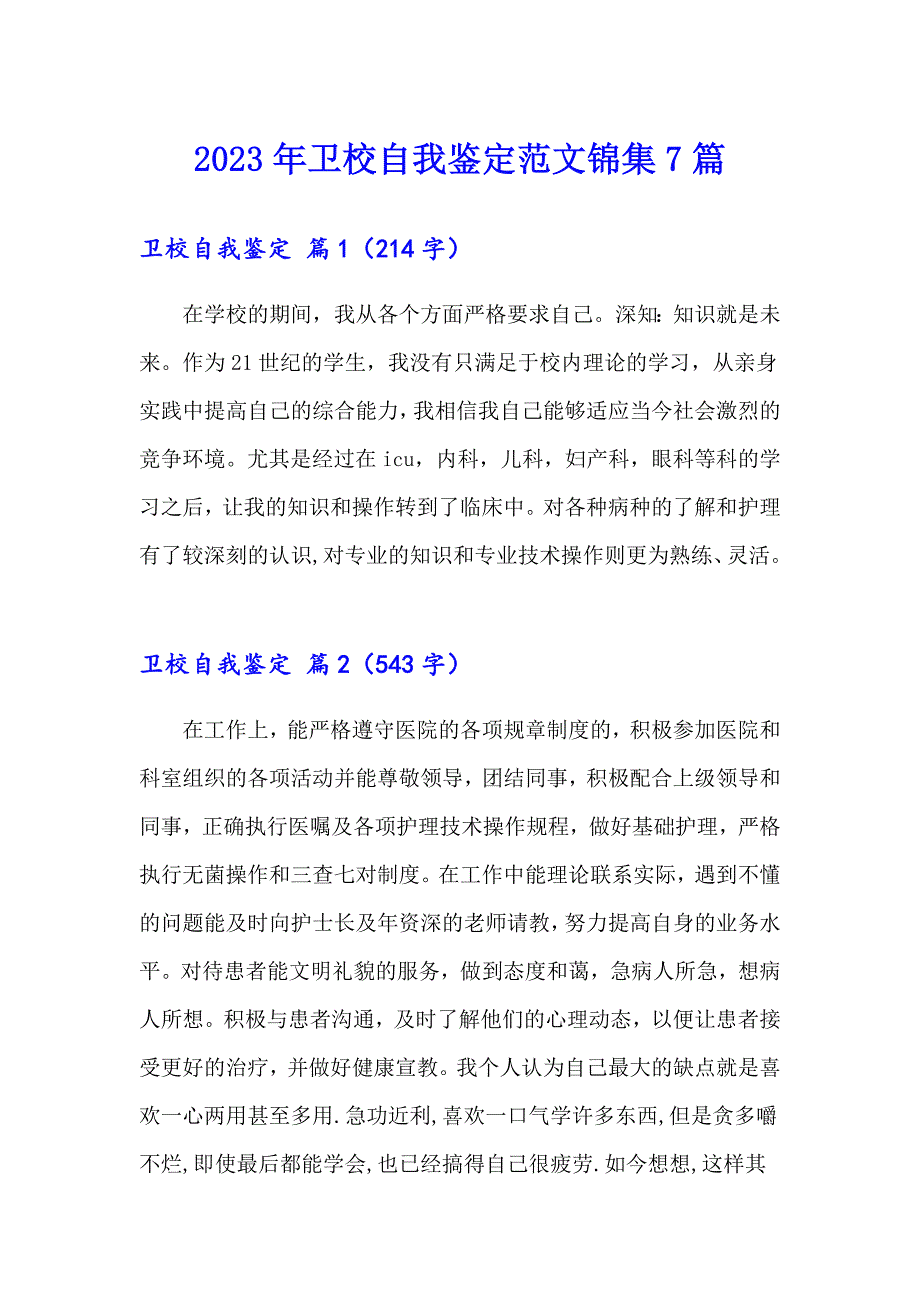 2023年卫校自我鉴定范文锦集7篇

卫校自我鉴定 篇1（214字）

在学校的期间，我从各个方面严格要求自己。深知：知识就是未来。作为21世纪的学生，我没有只满足于校内理论的学习，从亲身实践中提高自己的综合能力，我相信我自己能够适应当今社会激烈的竞争环境。尤其是经过在icu，内科，儿科，妇产科，眼科等科的学习之后，让我的知识和操作转到了临床中。对各种病种的了解和护理有了较深刻的认识,对专业的知识和专业技术操作则更为熟练、灵活。

卫校自我鉴定 篇2（543字）

在工作上，能严格遵守医院的各项规章制度的，积极参加医院和科室组织的各项活动并能尊敬领导，团结同事，积极配合上级领导和同事，正确执行医嘱及各项护理技术操作规程，做好基础护理，严格执行无菌操作和三查七对制度。在工作中能理论联系实际，遇到不懂的问题能及时向护士长及年资深的老师请教，努力提高自身的业务水平。对待患者能文明礼貌的服务，做到态度和蔼，急病人所急，想病人所想。积极与患者沟通，及时了解他们的心理动态，以便让患者接受更好的治疗，并做好健康宣教。我个人认为自己最大的缺点就是喜欢一心两用甚至多用.急功近利,喜欢一口气学许多东西,但是贪多嚼不烂,即使最后都能学会,也已经搞得自己很疲劳.如今想想,这样其